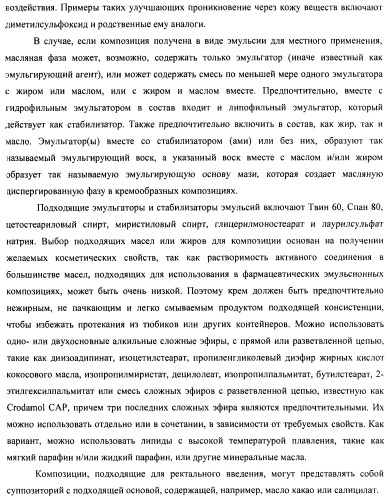 воздействия. Примеры таких улучшающих проникновение через кожу веществ включают диметилсульфоксид и родственные ему аналоги.

В случае, если композиция получена в виде эмульсии для местного применения, масляная фаза может, возможно, содержать только эмульгатор (иначе известный как эмульгирующий агент), или может содержать смесь по меньшей мере одного эмульгатора с жиром или маслом, или с жиром и маслом вместе. Предпочтительно, вместе с гидрофильным эмульгатором в состав входит и липофильный эмульгатор, который действует как стабилизатор. Также предпочтительно включить в состав, как жир, так и масло. Эмульгатор(ы) вместе со стабилизатором (ами) или без них, образуют так называемый эмульгирующий воск, а указанный воск вместе с маслом и/или жиром образует так называемую эмульгирующую основу мази, которая создает масляную диспергированную фазу в кремообразных композициях.

Подходящие эмульгаторы и стабилизаторы эмульсий включают Твин 60, Спан 80, цетостеариловый спирт, миристиловый спирт, глицерилмоностеарат и лаурилсульфат натрия. Выбор подходящих масел или жиров для композиции основан на получении желаемых косметических свойств, так как растворимость активного соединения в большинстве масел, подходящих для использования в фармацевтических эмульсионных композициях, может быть очень низкой. Поэтому крем должен быть предпочтительно нежирным, не пачкающим и легко смываемым продуктом подходящей консистенции, чтобы избежать протекания из тюбиков или других контейнеров. Можно использовать одно- или двухосновные алкильные сложные эфиры, с прямой или разветвленной цепью, такие как диизоадипинат, изоцетилстеарат, пропиленгликолевый диэфир жирных кислот кокосового масла, изопропилмиристат, децилолеат, изопропилпальмитат, бутилстеарат, 2-этилгексилпальмитат или смесь сложных эфиров с разветвленной цепью, известную как Crodamol CAP, причем три последних сложных эфира являются предпочтительными. Их можно использовать отдельно или в сочетании, в зависимости от требуемых свойств. Как вариант, можно использовать липиды с высокой температурой плавления, такие как мягкий парафин и/или жидкий парафин, или другие минеральные масла.

Композиции, подходящие для ректального введения, могут представлять собой суппозиторий с подходящей основой, содержащей, например, масло какао или салицилат.